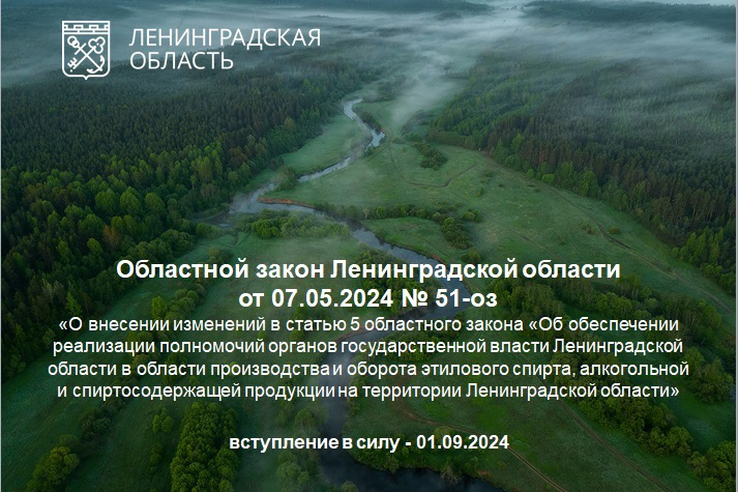 ЛЕНИНГРАДСКАЯ ОБЛАСТЬ

Областной закон Ленинградской области от 07.05.2024 № 51-оз

«О внесении изменений в статью 5 областного закона «Об обеспечении реализации полномочий органов государственной власти Ленинградской области в области производства и оборота этилового спирта, алкогольной и спиртосодержащей продукции на территории Ленинградской области»

вступление в силу - 01.09.2024